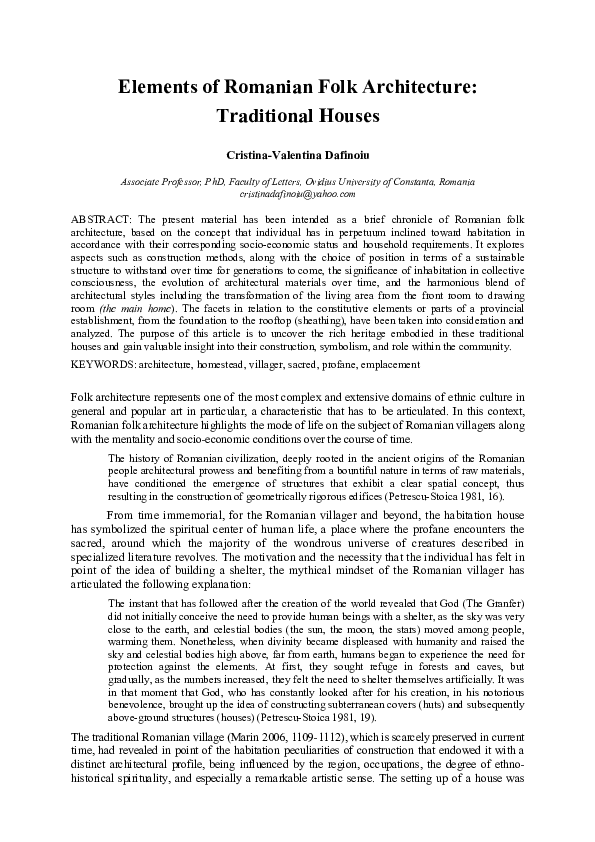 Elements of Romanian Folk Architecture: Traditional Houses

Cristina-Valentina Dafinoiu

Associate Professor, PhD, Faculty of Letters, Ovidius University of Constanta, Romania
cristinadafinoiu@yahoo.com

ABSTRACT: The present material has been intended as a brief chronicle of Romanian folk architecture, based on the concept that individual has in perpetuum inclined toward habitation in accordance with their corresponding socio-economic status and household requirements. It explores aspects such as construction methods, along with the choice of position in terms of a sustainable structure to withstand over time for generations to come, the significance of inhabitation in collective consciousness, the evolution of architectural materials over time, and the harmonious blend of architectural styles including the transformation of the living area from the front room to drawing room (the main home). The facets in relation to the constitutive elements or parts of a provincial establishment, from the foundation to the rooftop (sheathing), have been taken into consideration and analyzed. The purpose of this article is to uncover the rich heritage embodied in these traditional houses and gain valuable insight into their construction, symbolism, and role within the community.
KEYWORDS: architecture, homestead, villager, sacred, profane, emplacement

Folk architecture represents one of the most complex and extensive domains of ethnic culture in general and popular art in particular, a characteristic that has to be articulated. In this context, Romanian folk architecture highlights the mode of life on the subject of Romanian villagers along with the mentality and socio-economic conditions over the course of time.

The history of Romanian civilization, deeply rooted in the ancient origins of the Romanian people architectural prowess and benefiting from a bountiful nature in terms of raw materials, have conditioned the emergence of structures that exhibit a clear spatial concept, thus resulting in the construction of geometrically rigorous edifices (Petrescu-Stoica 1981, 16).

From time immemorial, for the Romanian villager and beyond, the habitation house has symbolized the spiritual center of human life, a place where the profane encounters the sacred, around which the majority of the wondrous universe of creatures described in specialized literature revolves. The motivation and the necessity that the individual has felt in point of the idea of building a shelter, the mythical mindset of the Romanian villager has articulated the following explanation:

The instant that has followed after the creation of the world revealed that God (The Granfer) did not initially conceive the need to provide human beings with a shelter, as the sky was very close to the earth, and celestial bodies (the sun, the moon, the stars) moved among people, warming them. Nonetheless, when divinity became displeased with humanity and raised the sky and celestial bodies high above, far from earth, humans began to experience the need for protection against the elements. At first, they sought refuge in forests and caves, but gradually, as the numbers increased, they felt the need to shelter themselves artificially. It was in that moment that God, who has constantly looked after for his creation, in his notorious benevolence, brought up the idea of constructing subterranean covers (huts) and subsequently above-ground structures (houses) (Petrescu-Stoica 1981, 19).

The traditional Romanian village (Marin 2006, 1109-1112), which is scarcely preserved in current time, had revealed in point of the habitation peculiarities of construction that endowed it with a distinct architectural profile, being influenced by the region, occupations, the degree of ethno-historical spirituality, and especially a remarkable artistic sense. The setting up of a house was